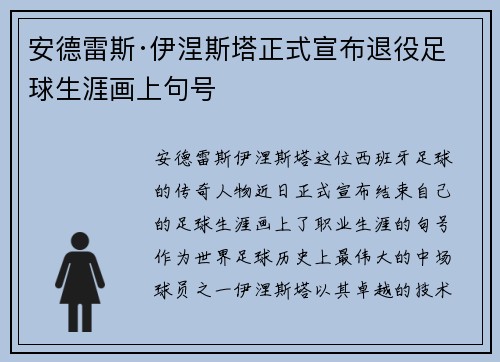 安德雷斯·伊涅斯塔正式宣布退役足球生涯画上句号

安德雷斯伊涅斯塔这位西班牙足球的传奇人物近日正式宣布结束自己的足球生涯画上了职业生涯的句号作为世界足球历史上最伟大的中场球员之一伊涅斯塔以其卓越的技术